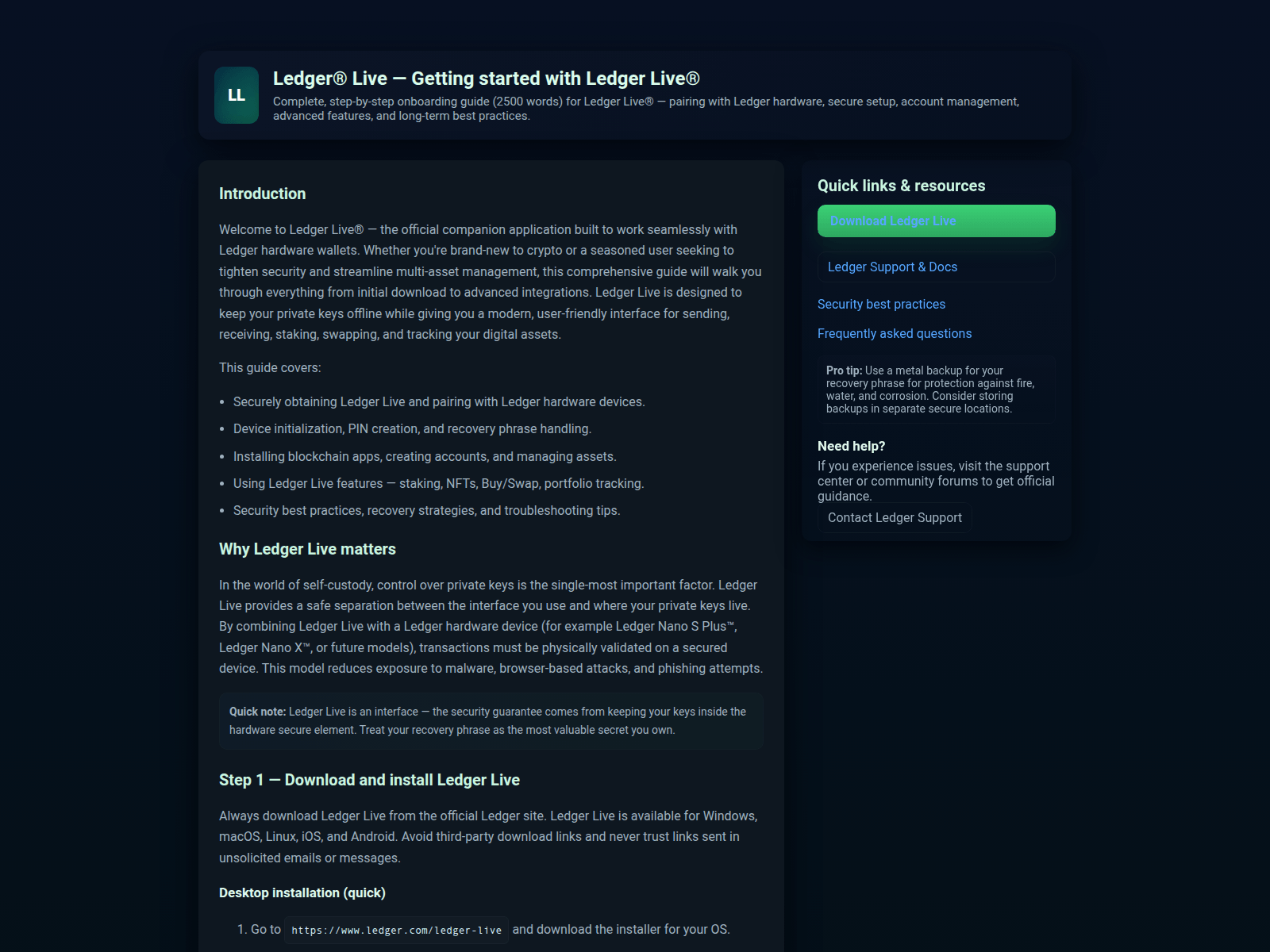 LL

Ledger® Live — Getting started with Ledger Live®

Complete, step-by-step onboarding guide (2500 words) for Ledger Live® — pairing with Ledger hardware, secure setup, account management, advanced features, and long-term best practices.

Introduction

Welcome to Ledger Live® — the official companion application built to work seamlessly with Ledger hardware wallets. Whether you're brand-new to crypto or a seasoned user seeking to tighten security and streamline multi-asset management, this comprehensive guide will walk you through everything from initial download to advanced integrations. Ledger Live is designed to keep your private keys offline while giving you a modern, user-friendly interface for sending, receiving, staking, swapping, and tracking your digital assets.

This guide covers:

• Securely obtaining Ledger Live and pairing with Ledger hardware devices.
• Device initialization, PIN creation, and recovery phrase handling.
• Installing blockchain apps, creating accounts, and managing assets.
• Using Ledger Live features — staking, NFTs, Buy/Swap, portfolio tracking.
• Security best practices, recovery strategies, and troubleshooting tips.

Why Ledger Live matters

In the world of self-custody, control over private keys is the single-most important factor. Ledger Live provides a safe separation between the interface you use and where your private keys live. By combining Ledger Live with a Ledger hardware device (for example Ledger Nano S Plus™, Ledger Nano X™, or future models), transactions must be physically validated on a secured device. This model reduces exposure to malware, browser-based attacks, and phishing attempts.

Quick note: Ledger Live is an interface — the security guarantee comes from keeping your keys inside the hardware secure element. Treat your recovery phrase as the most valuable secret you own.

Step 1 — Download and install Ledger Live

Always download Ledger Live from the official Ledger site. Ledger Live is available for Windows, macOS, Linux, iOS, and Android. Avoid third-party download links and never trust links sent in unsolicited emails or messages.

Desktop installation (quick)

1. Go to https://www.ledger.com/ledger-live and download the installer for your OS.

Quick links & resources

Download Ledger Live

Ledger Support & Docs

Security best practices

Frequently asked questions

Pro tip: Use a metal backup for your recovery phrase for protection against fire, water, and corrosion. Consider storing backups in separate secure locations.

Need help?

If you experience issues, visit the support center or community forums to get official guidance.

Contact Ledger Support